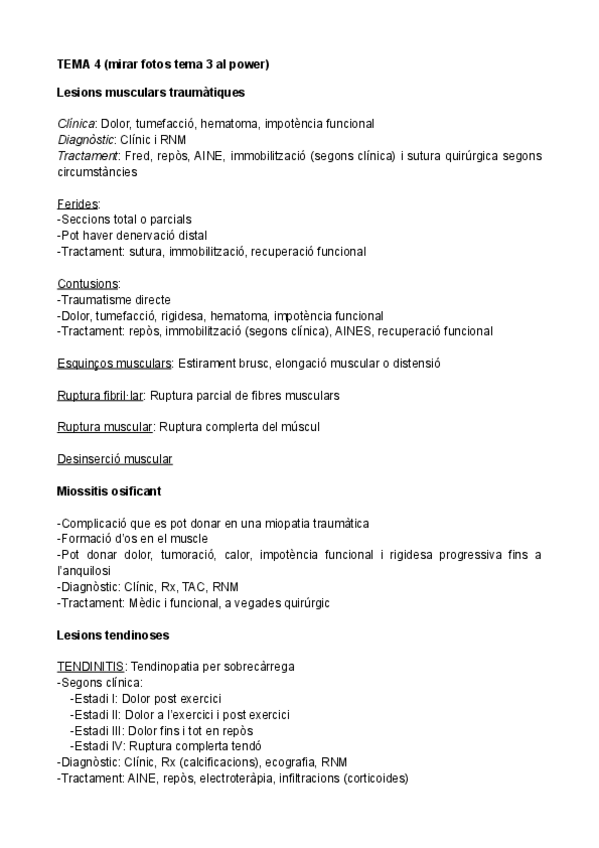 TEMA 4 (mirar fotos tema 3 al power)

Lesions musculars traumàtiques

Clínica: Dolor, tumefacció, hematoma, impotència funcional
Diagnòstic: Clínic i RNM
Tractament: Fred, repòs, AINE, immobilització (segons clínica) i sutura quirúrgica segons circumstàncies

Ferides:
-Seccions total o parcials
-Pot haver denervació distal
-Tractament: sutura, immobilització, recuperació funcional

Contusions:
-Traumatisme directe
-Dolor, tumefacció, rigidesa, hematoma, impotència funcional
-Tractament: repòs, immobilització (segons clínica), AINES, recuperació funcional

Esquinços musculars: Estirament brusc, elongació muscular o distensió

Ruptura fibril·lar: Ruptura parcial de fibres musculars

Ruptura muscular: Ruptura complerta del múscul

Desinserció muscular

Miossitis osificant

-Complicació que es pot donar en una miopatia traumàtica
-Formació d'os en el muscle
-Pot donar dolor, tumoració, calor, impotència funcional i rigidesa progressiva fins a l'anquilosi
-Diagnòstic: Clínic, Rx, TAC, RNM
-Tractament: Mèdic i funcional, a vegades quirúrgic

Lesions tendinoses

TENDINITIS: Tendinopatia per sobrecàrrega
-Segons clínica:
-Estadi I: Dolor post exercici
-Estadi II: Dolor a l'exercici i post exercici
-Estadi III: Dolor fins i tot en repòs
-Estadi IV: Ruptura complerta tendó
-Diagnòstic: Clínic, Rx (calcificacions), ecografia, RNM
-Tractament: AINE, repòs, electroteràpia, infiltracions (corticoides)